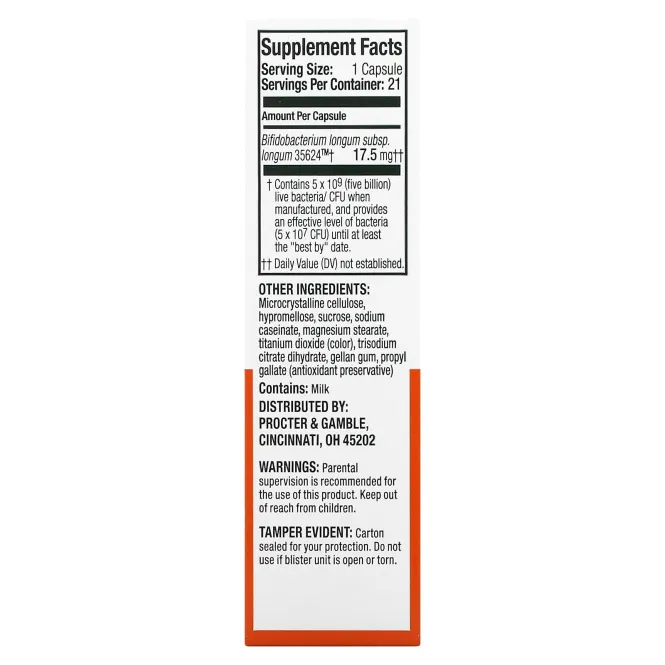 Supplement Facts
Serving Size: 1 Capsule
Servings Per Container: 21

Amount Per Capsule

Bifidobacterium longum subsp. longum 35624™† 17.5 mg††

† Contains $5 \times 10^9$ (five billion) live bacteria/ CFU when manufactured, and provides an effective level of bacteria ($5 \times 10^7$ CFU) until at least the "best by" date.

†† Daily Value (DV) not established.

OTHER INGREDIENTS: Microcrystalline cellulose, hypromellose, sucrose, sodium caseinate, magnesium stearate, titanium dioxide (color), trisodium citrate dihydrate, gellan gum, propyl gallate (antioxidant preservative)

Contains: Milk

DISTRIBUTED BY:
PROCTER & GAMBLE,
CINCINNATI, OH 45202

WARNINGS: Parental supervision is recommended for the use of this product. Keep out of reach from children.

TAMPER EVIDENT: Carton sealed for your protection. Do not use if blister unit is open or torn.